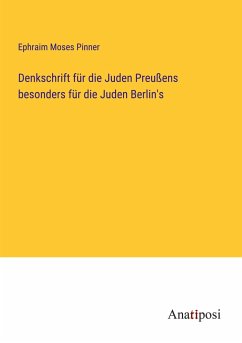 Ephraim Moses Pinner

Denkschrift für die Juden Preußens besonders für die Juden Berlin's

Anatiposi